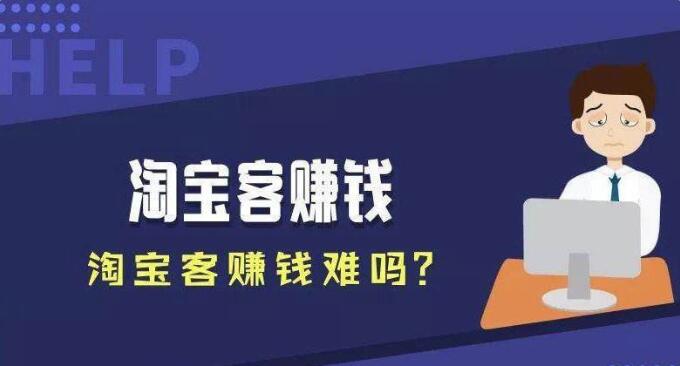 HELP

淘宝客赚钱

淘宝客赚钱难吗？